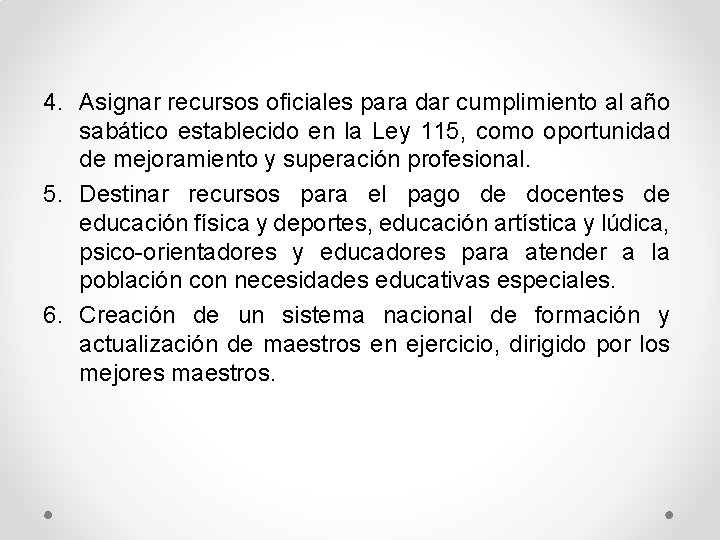 4. Asignar recursos oficiales para dar cumplimiento al año sabático establecido en la Ley 115, como oportunidad de mejoramiento y superación profesional.

5. Destinar recursos para el pago de docentes de educación física y deportes, educación artística y lúdica, psico-orientadores y educadores para atender a la población con necesidades educativas especiales.

6. Creación de un sistema nacional de formación y actualización de maestros en ejercicio, dirigido por los mejores maestros.